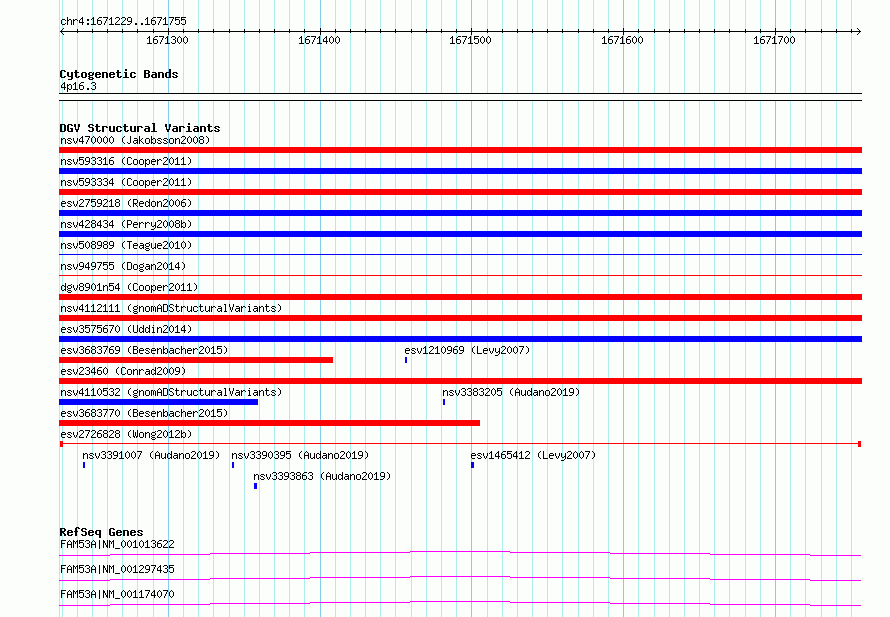 chr4:1671229..1671755

1671300 1671400 1671500 1671600 1671700

Cytogenetic Bands
4p16.3

DGV Structural Variants
nsv470000 (Jakobsson2008)
nsv593316 (Cooper2011)
nsv593334 (Cooper2011)
esv2759218 (Redon2006)
nsv428434 (Perry2008b)
nsv508989 (Teague2010)
nsv949755 (Dogan2014)
dgv8901n54 (Cooper2011)
nsv4112111 (gnomADStructuralVariants)
esv3575670 (Uddin2014)
esv3683769 (Besenbacher2015)
esv1210969 (Levy2007)
esv23460 (Conrad2009)
nsv4110532 (gnomADStructuralVariants)
nsv3383205 (Audano2019)
esv3683770 (Besenbacher2015)
esv2726828 (Wong2012b)
nsv3391007 (Audano2019)
nsv3390395 (Audano2019)
esv1465412 (Levy2007)
nsv3393863 (Audano2019)

RefSeq Genes
FAM53A|NM_001013622
FAM53A|NM_001297435
FAM53A|NM_001174070